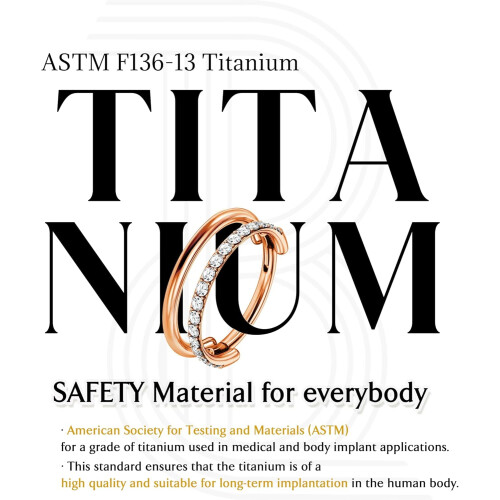 ASTM F136-13 Titanium

TITA
NIUM

SAFETY Material for everybody

· American Society for Testing and Materials (ASTM) for a grade of titanium used in medical and body implant applications.

· This standard ensures that the titanium is of a high quality and suitable for long-term implantation in the human body.